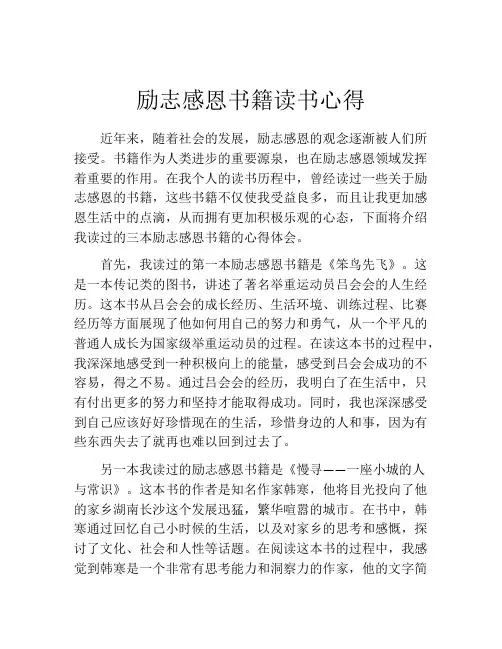 励志感恩书籍读书心得

近年来，随着社会的发展，励志感恩的观念逐渐被人们所接受。书籍作为人类进步的重要源泉，也在励志感恩领域发挥着重要的作用。在我个人的读书历程中，曾经读过一些关于励志感恩的书籍，这些书籍不仅使我受益良多，而且让我更加感恩生活中的点滴，从而拥有更加积极乐观的心态，下面将介绍我读过的三本励志感恩书籍的心得体会。

首先，我读过的第一本励志感恩书籍是《笨鸟先飞》。这是一本传记类的图书，讲述了著名举重运动员吕会会的人生经历。这本书从吕会会的成长经历、生活环境、训练过程、比赛经历等方面展现了他如何用自己的努力和勇气，从一个平凡的普通人成长为国家级举重运动员的过程。在读这本书的过程中，我深深地感受到一种积极向上的能量，感受到吕会会成功的不容易，得之不易。通过吕会会的经历，我明白了在生活中，只有付出更多的努力和坚持才能取得成功。同时，我也深深感受到自己应该好好珍惜现在的生活，珍惜身边的人和事，因为有些东西失去了就再也难以回到过去了。

另一本我读过的励志感恩书籍是《慢寻——一座小城的人与常识》。这本书的作者是知名作家韩寒，他将目光投向了他的家乡湖南长沙这个发展迅猛，繁华喧嚣的城市。在书中，韩寒通过回忆自己小时候的生活，以及对家乡的思考和感慨，探讨了文化、社会和人性等话题。在阅读这本书的过程中，我感觉到韩寒是一个非常有思考能力和洞察力的作家，他的文字简